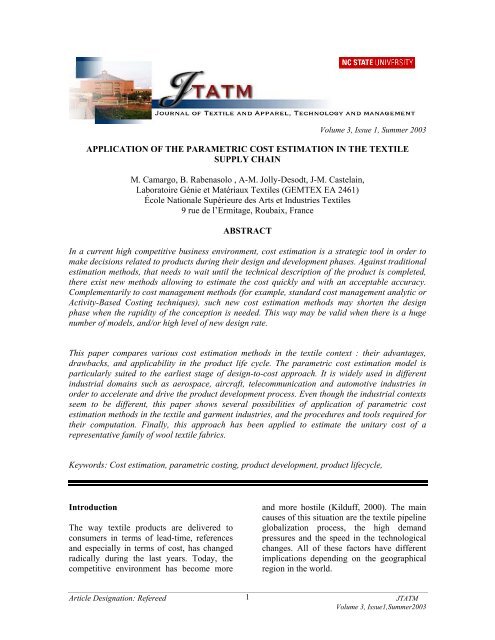 NC STATE UNIVERSITY

JTATM

JOURNAL OF TEXTILE AND APPAREL, TECHNOLOGY AND MANAGEMENT

Volume 3, Issue 1, Summer 2003

APPLICATION OF THE PARAMETRIC COST ESTIMATION IN THE TEXTILE SUPPLY CHAIN

M. Camargo, B. Rabenasolo , A-M. Jolly-Desodt, J-M. Castelain,
Laboratoire Génie et Matériaux Textiles (GEMTEX EA 2461)
École Nationale Supérieure des Arts et Industries Textiles
9 rue de l'Ermitage, Roubaix, France

ABSTRACT

In a current high competitive business environment, cost estimation is a strategic tool in order to make decisions related to products during their design and development phases. Against traditional estimation methods, that needs to wait until the technical description of the product is completed, there exist new methods allowing to estimate the cost quickly and with an acceptable accuracy. Complementarily to cost management methods (for example, standard cost management analytic or Activity-Based Costing techniques), such new cost estimation methods may shorten the design phase when the rapidity of the conception is needed. This way may be valid when there is a huge number of models, and/or high level of new design rate.

This paper compares various cost estimation methods in the textile context : their advantages, drawbacks, and applicability in the product life cycle. The parametric cost estimation model is particularly suited to the earliest stage of design-to-cost approach. It is widely used in different industrial domains such as aerospace, aircraft, telecommunication and automotive industries in order to accelerate and drive the product development process. Even though the industrial contexts seem to be different, this paper shows several possibilities of application of parametric cost estimation methods in the textile and garment industries, and the procedures and tools required for their computation. Finally, this approach has been applied to estimate the unitary cost of a representative family of wool textile fabrics.

Keywords: Cost estimation, parametric costing, product development, product lifecycle,

Introduction

The way textile products are delivered to consumers in terms of lead-time, references and especially in terms of cost, has changed radically during the last years. Today, the competitive environment has become more and more hostile (Kilduff, 2000). The main causes of this situation are the textile pipeline globalization process, the high demand pressures and the speed in the technological changes. All of these factors have different implications depending on the geographical region in the world.

Article Designation: Refereed

1

JTATM
Volume 3, Issue1,Summer2003